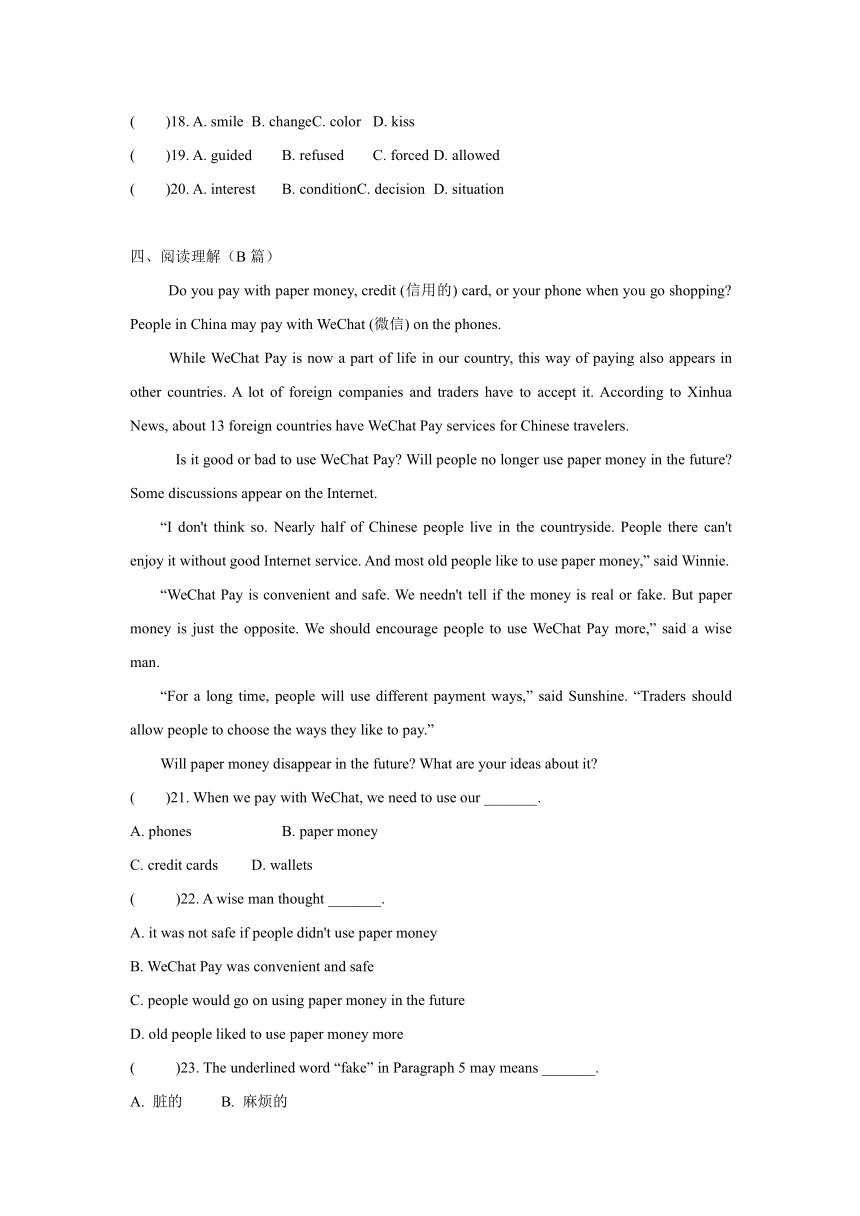 (　　)18. A. smile　B. changeC. color　D. kiss

(　　)19. A. guided　　B. refused　　C. forced D. allowed

(　　)20. A. interest　　B. conditionC. decision　D. situation

四、阅读理解（B 篇）

Do you pay with paper money, credit (信用的) card, or your phone when you go shopping? People in China may pay with WeChat (微信) on the phones.

While WeChat Pay is now a part of life in our country, this way of paying also appears in other countries. A lot of foreign companies and traders have to accept it. According to Xinhua News, about 13 foreign countries have WeChat Pay services for Chinese travelers.

Is it good or bad to use WeChat Pay? Will people no longer use paper money in the future? Some discussions appear on the Internet.

“I don't think so. Nearly half of Chinese people live in the countryside. People there can't enjoy it without good Internet service. And most old people like to use paper money,” said Winnie.

“WeChat Pay is convenient and safe. We needn't tell if the money is real or fake. But paper money is just the opposite. We should encourage people to use WeChat Pay more,” said a wise man.

“For a long time, people will use different payment ways,” said Sunshine. “Traders should allow people to choose the ways they like to pay.”

Will paper money disappear in the future? What are your ideas about it?

(　　)21. When we pay with WeChat, we need to use our _______.

A. phones　　　　　　B. paper money

C. credit cards　　D. wallets

(　　)22. A wise man thought _______.

A. it was not safe if people didn't use paper money

B. WeChat Pay was convenient and safe

C. people would go on using paper money in the future

D. old people liked to use paper money more

(　　)23. The underlined word “fake” in Paragraph 5 may means _______.

A. 脏的　　B. 麻烦的